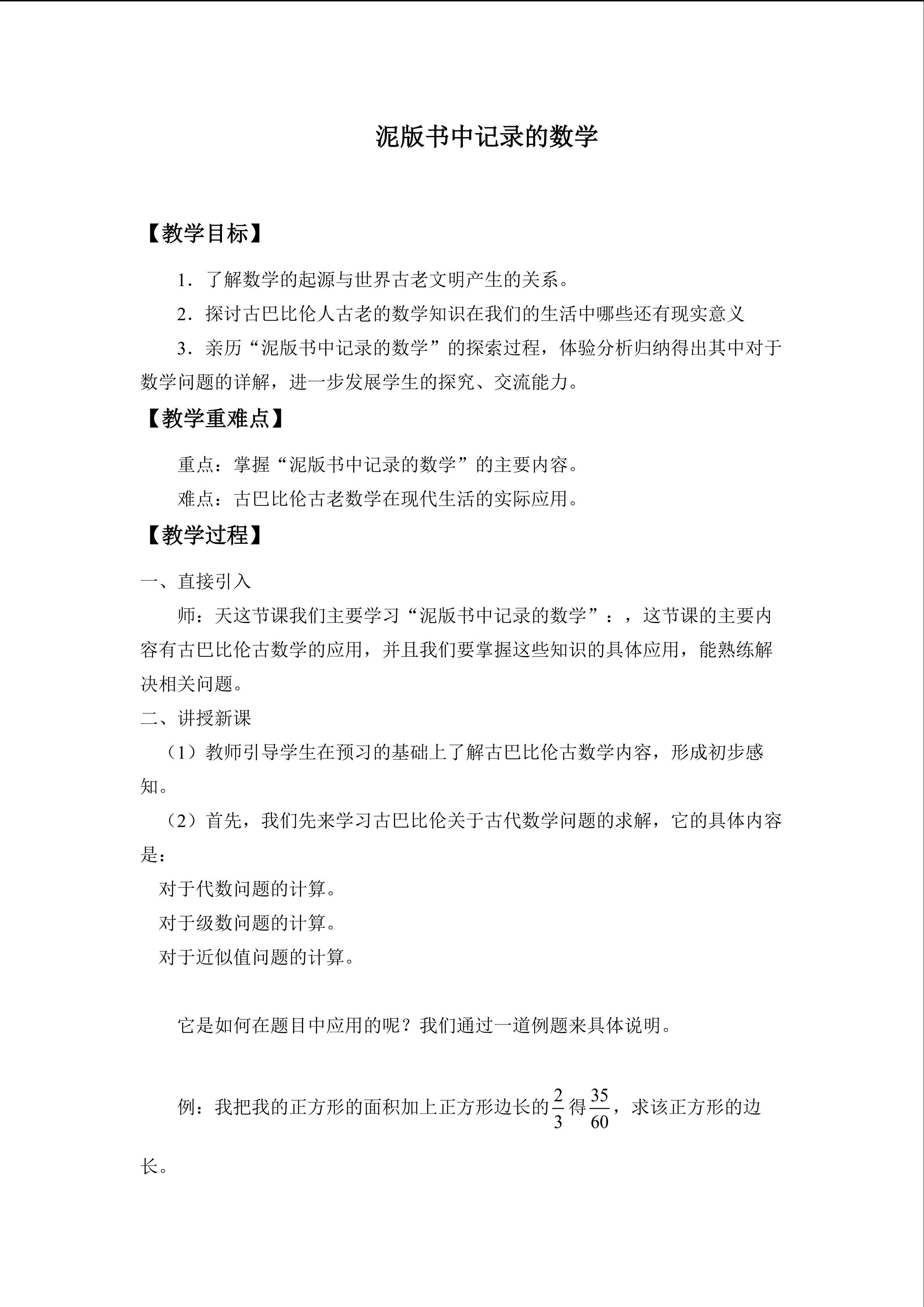 泥版书中记录的数学

【教学目标】

1．了解数学的起源与世界古老文明产生的关系。

2．探讨古巴比伦人古老的数学知识在我们的生活中哪些还有现实意义

3．亲历“泥版书中记录的数学”的探索过程，体验分析归纳得出其中对于数学问题的详解，进一步发展学生的探究、交流能力。

【教学重难点】

重点：掌握“泥版书中记录的数学”的主要内容。

难点：古巴比伦古老数学在现代生活的实际应用。

【教学过程】

一、直接引入

师：天这节课我们主要学习“泥版书中记录的数学”：，这节课的主要内容有古巴比伦古数学的应用，并且我们要掌握这些知识的具体应用，能熟练解决相关问题。

二、讲授新课

（1）教师引导学生在预习的基础上了解古巴比伦古数学内容，形成初步感知。

（2）首先，我们先来学习古巴比伦关于古代数学问题的求解，它的具体内容是：

对于代数问题的计算。

对于级数问题的计算。

对于近似值问题的计算。

它是如何在题目中应用的呢？我们通过一道例题来具体说明。

例：我把我的正方形的面积加上正方形边长的$\frac{2}{3}$得$\frac{35}{60}$，求该正方形的边长。